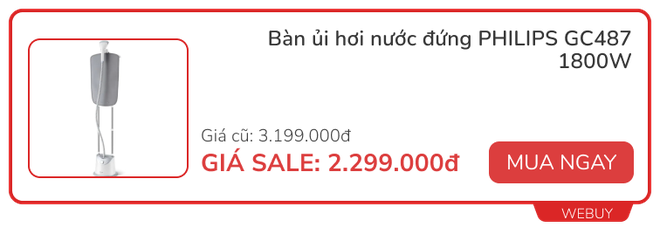 Bàn ủi hơi nước đứng PHILIPS GC487 1800W

Giá cũ: 3.199.000đ
GIÁ SALE: 2.299.000đ

MUA NGAY

WEBUY